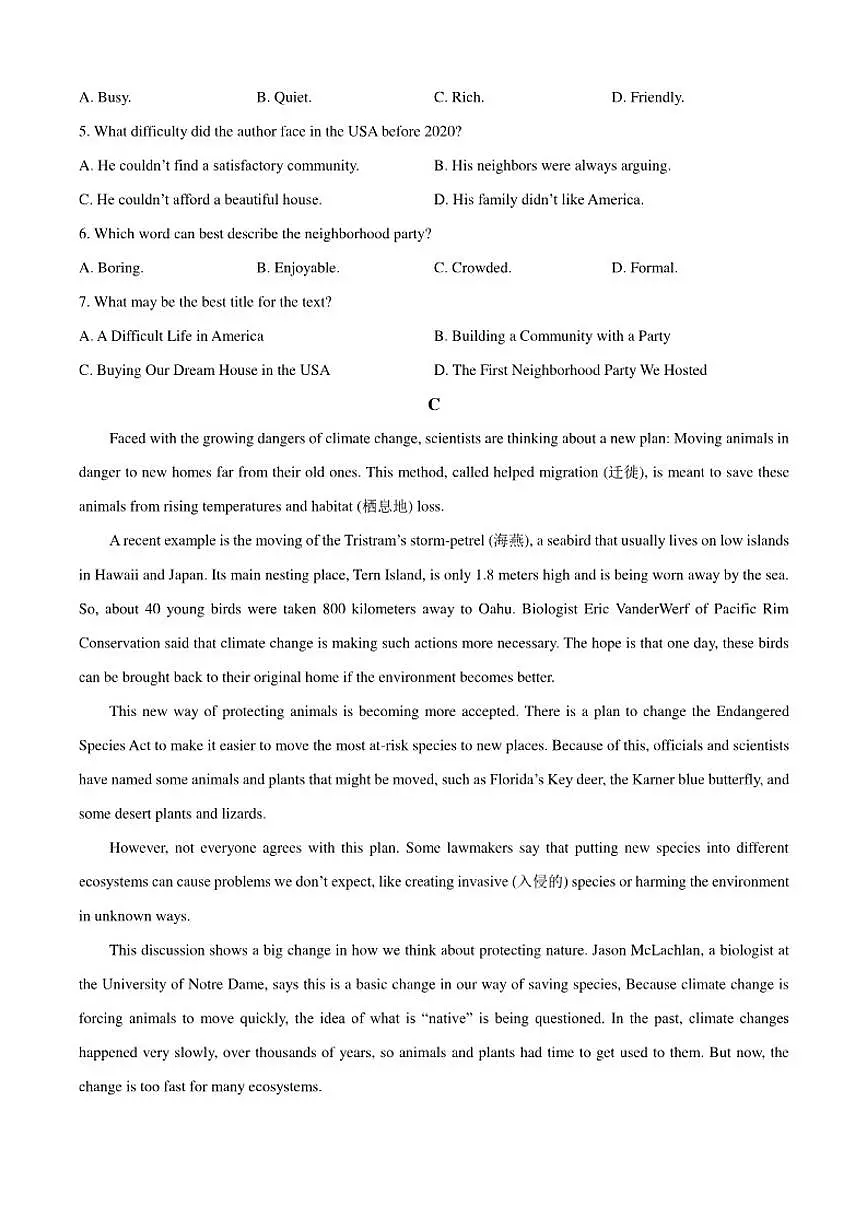 A. Busy. B. Quiet. C. Rich. D. Friendly.

5. What difficulty did the author face in the USA before 2020?

A. He couldn't find a satisfactory community. B. His neighbors were always arguing.

C. He couldn't afford a beautiful house. D. His family didn't like America.

6. Which word can best describe the neighborhood party?

A. Boring. B. Enjoyable. C. Crowded. D. Formal.

7. What may be the best title for the text?

A. A Difficult Life in America B. Building a Community with a Party

C. Buying Our Dream House in the USA D. The First Neighborhood Party We Hosted

C

Faced with the growing dangers of climate change, scientists are thinking about a new plan: Moving animals in danger to new homes far from their old ones. This method, called helped migration (迁徙), is meant to save these animals from rising temperatures and habitat (栖息地) loss.

A recent example is the moving of the Tristram's storm-petrel (海燕), a seabird that usually lives on low islands in Hawaii and Japan. Its main nesting place, Tern Island, is only 1.8 meters high and is being worn away by the sea. So, about 40 young birds were taken 800 kilometers away to Oahu. Biologist Eric VanderWerf of Pacific Rim Conservation said that climate change is making such actions more necessary. The hope is that one day, these birds can be brought back to their original home if the environment becomes better.

This new way of protecting animals is becoming more accepted. There is a plan to change the Endangered Species Act to make it easier to move the most at-risk species to new places. Because of this, officials and scientists have named some animals and plants that might be moved, such as Florida's Key deer, the Karner blue butterfly, and some desert plants and lizards.

However, not everyone agrees with this plan. Some lawmakers say that putting new species into different ecosystems can cause problems we don't expect, like creating invasive (入侵的) species or harming the environment in unknown ways.

This discussion shows a big change in how we think about protecting nature. Jason McLachlan, a biologist at the University of Notre Dame, says this is a basic change in our way of saving species, Because climate change is forcing animals to move quickly, the idea of what is "native" is being questioned. In the past, climate changes happened very slowly, over thousands of years, so animals and plants had time to get used to them. But now, the change is too fast for many ecosystems.